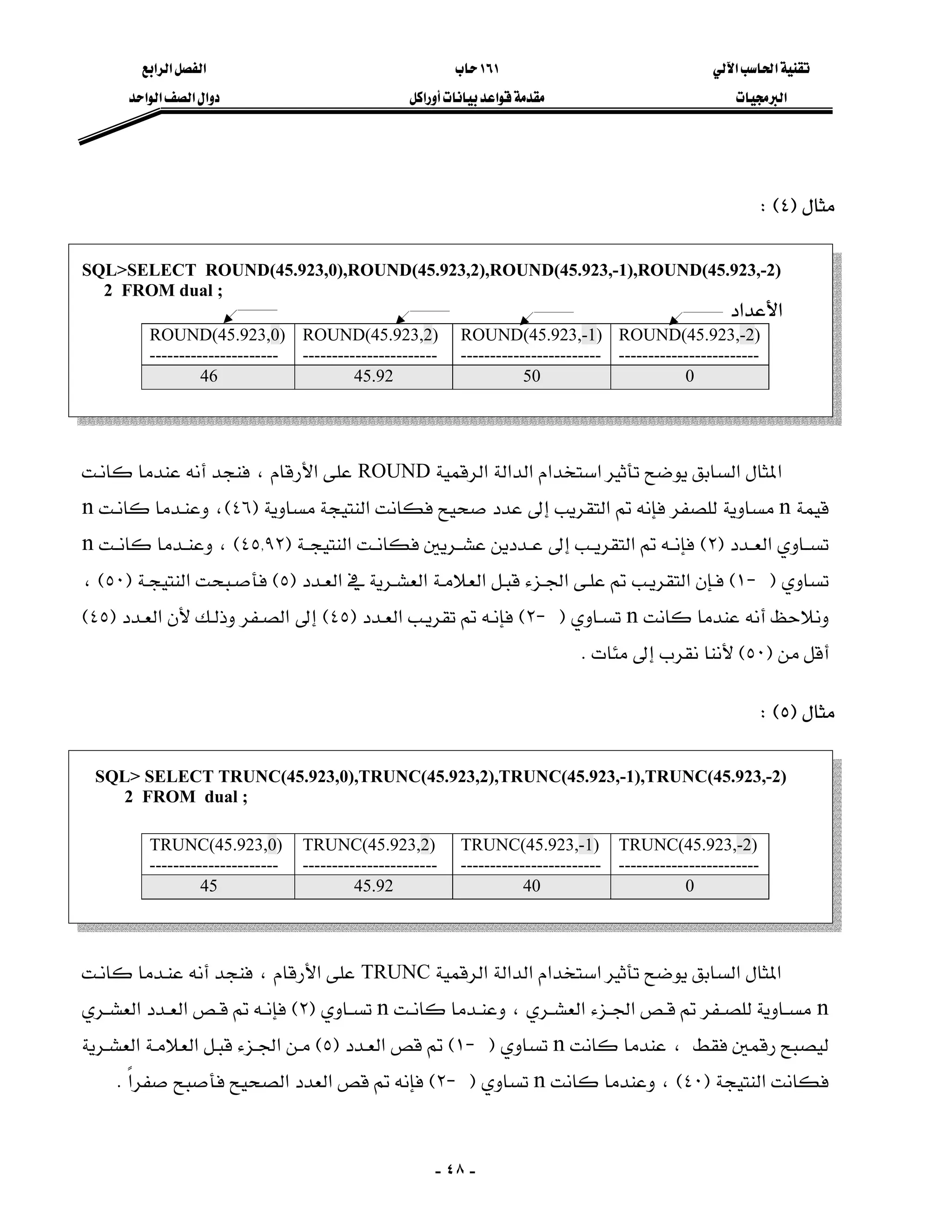 تقنية الحاسب الآلي
البرمجيات

١٦١ حاب
مقدمة قواعد بيانات أوراكل

الفصل الرابع
دوال الصف الواحد

مثال (٤) :

SQL>SELECT ROUND(45.923,0),ROUND(45.923,2),ROUND(45.923,-1),ROUND(45.923,-2)
2 FROM dual ;

الأعداد

| ROUND(45.923,0) | ROUND(45.923,2) | ROUND(45.923,-1) | ROUND(45.923,-2) |
|---|---|---|---|
| 46 | 45.92 | 50 | 0 |

المثال السابق يوضح تأثير استخدام الدالة الرقمية ROUND على الأرقام ، فنجد أنه عندما كانت قيمة n مساوية للصفر فإنه تم التقريب إلى عدد صحيح فكانت النتيجة مساوية (٤٦)، وعندما كانت n تساوي العدد (٢) فإنه تم التقريب إلى عددين عشريين فكانت النتيجة (٤٥,٩٢) ، وعندما كانت n تساوي ( -١) فإن التقريب تم على الجزء قبل العلامة العشرية في العدد (٥) فأصبحت النتيجة (٥٠) ، ونلاحظ أنه عندما كانت n تساوي ( -٢) فإنه تم تقريب العدد (٤٥) إلى الصفر وذلك لأن العدد (٤٥) أقل من (٥٠) لأننا نقرب إلى مئات .

مثال (٥) :

SQL> SELECT TRUNC(45.923,0),TRUNC(45.923,2),TRUNC(45.923,-1),TRUNC(45.923,-2)
2 FROM dual ;

| TRUNC(45.923,0) | TRUNC(45.923,2) | TRUNC(45.923,-1) | TRUNC(45.923,-2) |
|---|---|---|---|
| 45 | 45.92 | 40 | 0 |

المثال السابق يوضح تأثير استخدام الدالة الرقمية TRUNC على الأرقام ، فنجد أنه عندما كانت n مساوية للصفر تم قص الجزء العشري ، وعندما كانت n تساوي (٢) فإنه تم قص العدد العشري ليصبح رقمين فقط ، عندما كانت n تساوي ( -١) تم قص العدد (٥) من الجزء قبل العلامة العشرية فكانت النتيجة (٤٠) ، وعندما كانت n تساوي ( -٢) فإنه تم قص العدد الصحيح فأصبح صفراً .

- ٤٨ -